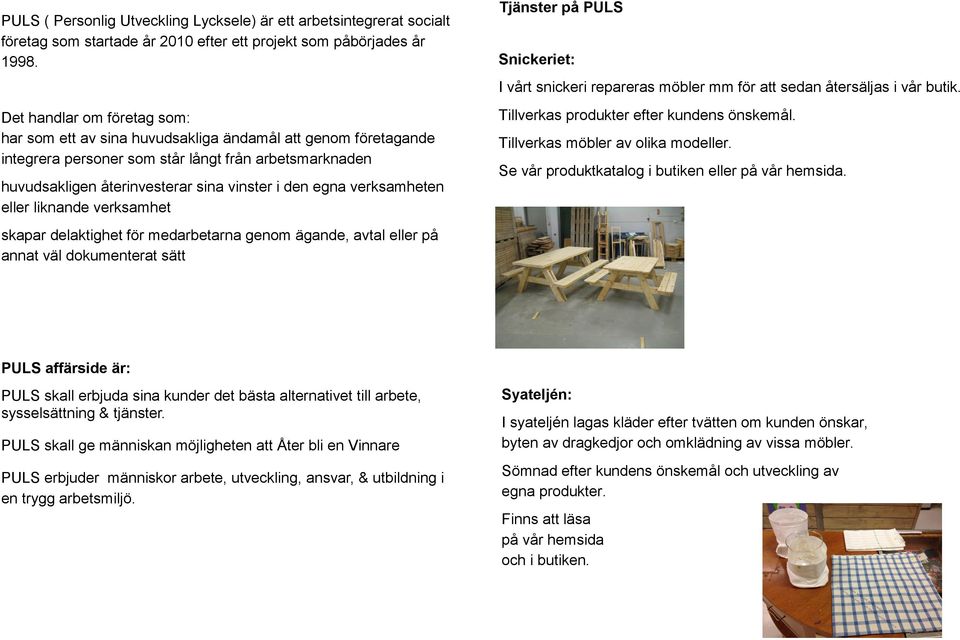 PULS ( Personlig Utveckling Lycksele) är ett arbetsintegrerat socialt företag som startade år 2010 efter ett projekt som påbörjades år 1998.

Det handlar om företag som:
har som ett av sina huvudsakliga ändamål att genom företagande integrera personer som står långt från arbetsmarknaden

huvudsakligen återinvesterar sina vinster i den egna verksamheten eller liknande verksamhet

skapar delaktighet för medarbetarna genom ägande, avtal eller på annat väl dokumenterat sätt

PULS affärside är:

PULS skall erbjuda sina kunder det bästa alternativet till arbete, sysselsättning & tjänster.

PULS skall ge människan möjligheten att Åter bli en Vinnare

PULS erbjuder människor arbete, utveckling, ansvar, & utbildning i en trygg arbetsmiljö.

Tjänster på PULS

Snickeriet:

I vårt snickeri repareras möbler mm för att sedan återsäljas i vår butik.

Tillverkas produkter efter kundens önskemål.

Tillverkas möbler av olika modeller.

Se vår produktkatalog i butiken eller på vår hemsida.

Syateljén:

I syateljén lagas kläder efter tvätten om kunden önskar, byten av dragkedjor och omklädning av vissa möbler.

Sömnad efter kundens önskemål och utveckling av egna produkter.

Finns att läsa på vår hemsida och i butiken.